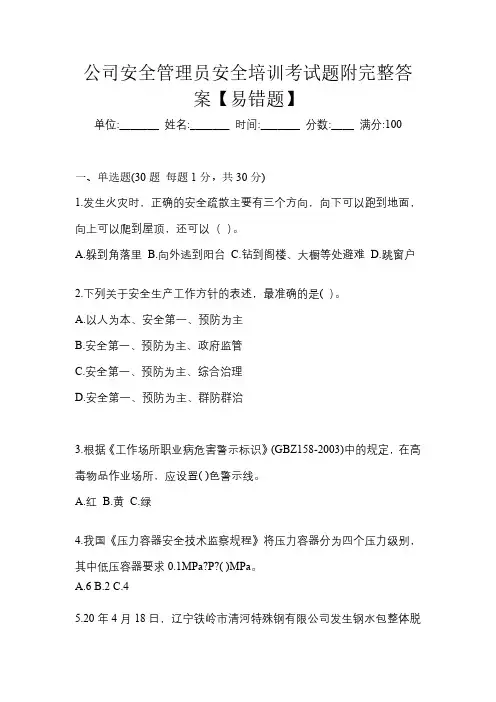 公司安全管理员安全培训考试题附完整答案【易错题】

单位:_______ 姓名:_______ 时间:_______ 分数:____ 满分:100

一、单选题(30 题 每题 1 分，共 30 分)

1.发生火灾时，正确的安全疏散主要有三个方向，向下可以跑到地面，向上可以爬到屋顶，还可以（ ）。

A.躲到角落里 B.向外逃到阳台 C.钻到阁楼、大橱等处避难 D.跳窗户

2.下列关于安全生产工作方针的表述，最准确的是( )。

A.以人为本、安全第一、预防为主

B.安全第一、预防为主、政府监管

C.安全第一、预防为主、综合治理

D.安全第一、预防为主、群防群治

3.根据《工作场所职业病危害警示标识》(GBZ158-2003)中的规定，在高毒物品作业场所，应设置( )色警示线。

A.红 B.黄 C.绿

4.我国《压力容器安全技术监察规程》将压力容器分为四个压力级别，其中低压容器要求 0.1MPa?P?( )MPa。

A.6 B.2 C.4

5.20 年 4 月 18 日，辽宁铁岭市清河特殊钢有限公司发生钢水包整体脱